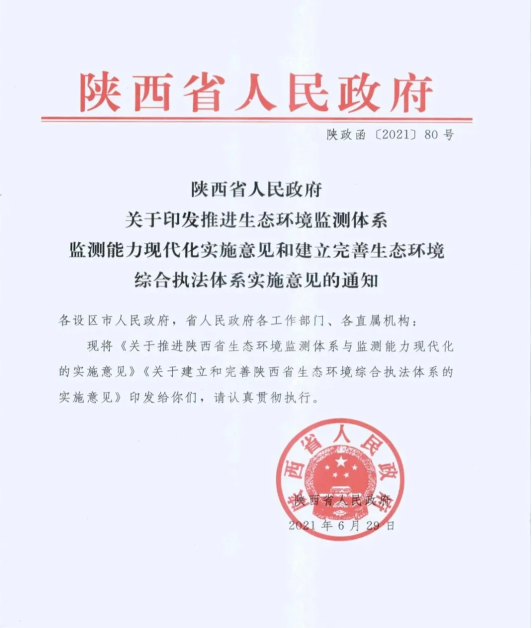 陕西省人民政府

陕政函〔2021〕80号

陕西省人民政府
关于印发推进生态环境监测体系
监测能力现代化实施意见和建立完善生态环境
综合执法体系实施意见的通知

各设区市人民政府，省人民政府各工作部门、各直属机构：

现将《关于推进陕西省生态环境监测体系与监测能力现代化的实施意见》《关于建立和完善陕西省生态环境综合执法体系的实施意见》印发给你们，请认真贯彻执行。

陕西省人民政府

陕西省人民政府
2021年6月29日